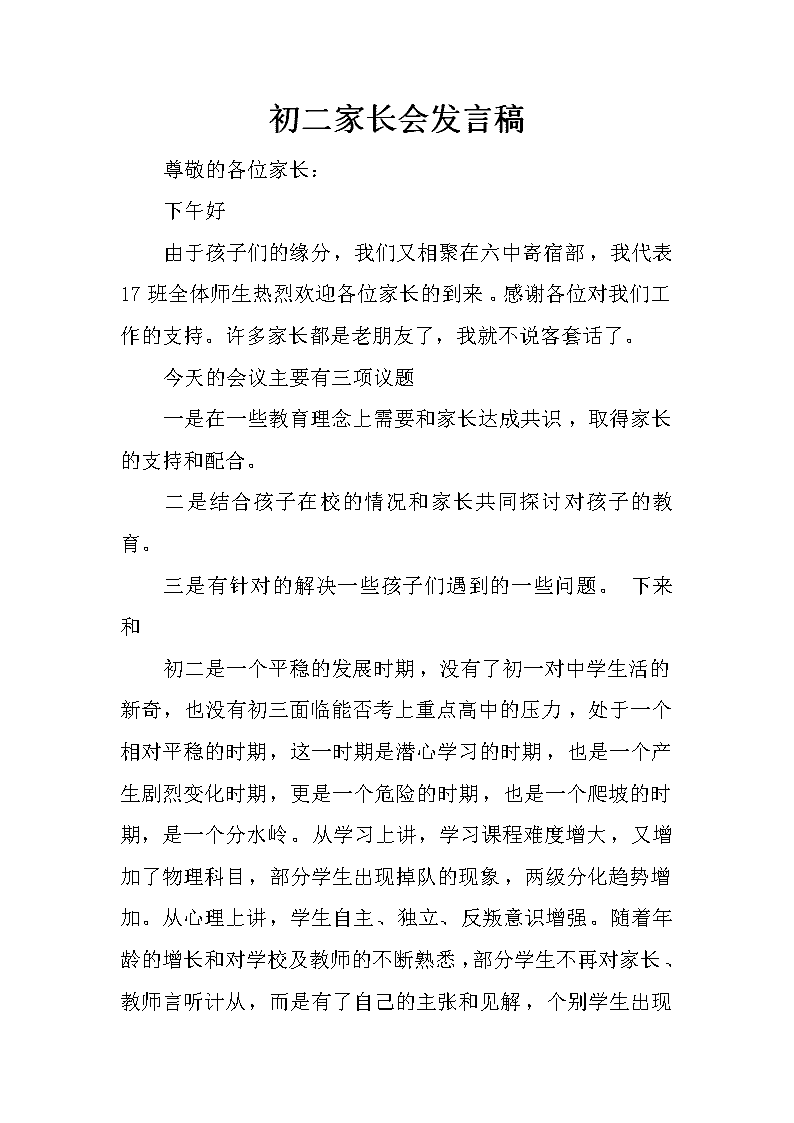 初二家长会发言稿

尊敬的各位家长：

下午好

由于孩子们的缘分，我们又相聚在六中寄宿部，我代表17班全体师生热烈欢迎各位家长的到来。感谢各位对我们工作的支持。许多家长都是老朋友了，我就不说客套话了。

今天的会议主要有三项议题

一是在一些教育理念上需要和家长达成共识，取得家长的支持和配合。

二是结合孩子在校的情况和家长共同探讨对孩子的教育。

三是有针对的解决一些孩子们遇到的一些问题。 下来和

初二是一个平稳的发展时期，没有了初一对中学生活的新奇，也没有初三面临能否考上重点高中的压力，处于一个相对平稳的时期，这一时期是潜心学习的时期，也是一个产生剧烈变化时期，更是一个危险的时期，也是一个爬坡的时期，是一个分水岭。从学习上讲，学习课程难度增大，又增加了物理科目，部分学生出现掉队的现象，两级分化趋势增加。从心理上讲，学生自主、独立、反叛意识增强。随着年龄的增长和对学校及教师的不断熟悉，部分学生不再对家长、教师言听计从，而是有了自己的主张和见解，个别学生出现